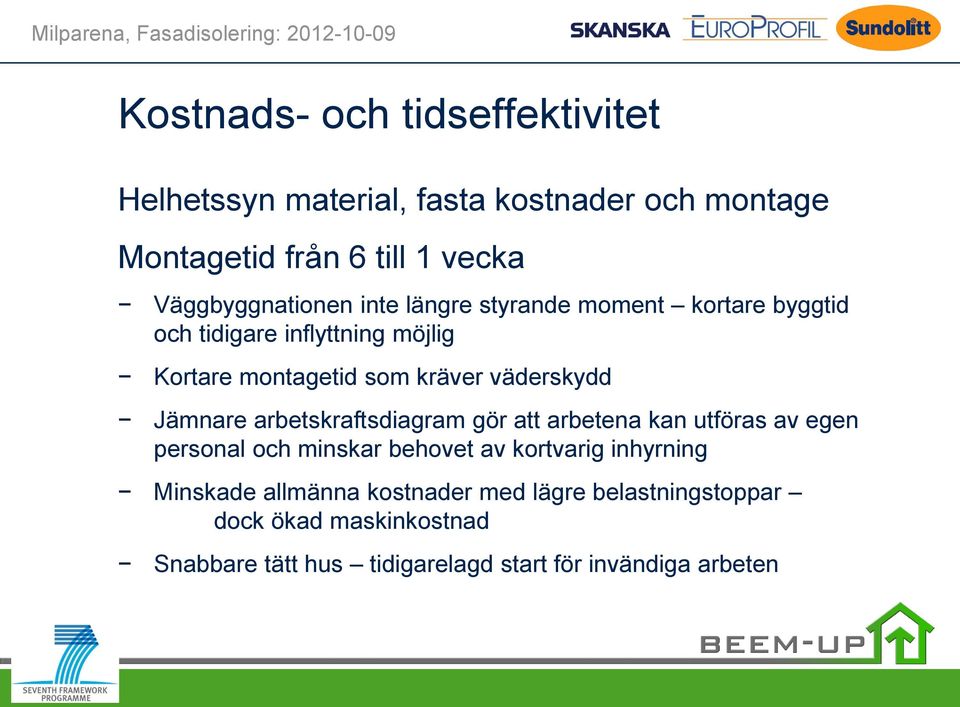 Milparena, Fasadisolering: 2012-10-09

SKANSKA EUROPROFIL Sundolitt

Kostnads- och tidseffektivitet

Helhetssyn material, fasta kostnader och montage

Montagetid från 6 till 1 vecka

− Väggbyggnationen inte längre styrande moment – kortare byggtid och tidigare inflyttning möjlig

− Kortare montagetid som kräver väderskydd

− Jämnare arbetskraftsdiagram gör att arbetena kan utföras av egen personal och minskar behovet av kortvarig inhyrning

− Minskade allmänna kostnader med lägre belastningstoppar – dock ökad maskinkostnad

− Snabbare tätt hus – tidigarelagd start för invändiga arbeten

SEVENTH FRAMEWORK PROGRAMME

BEEM-UP